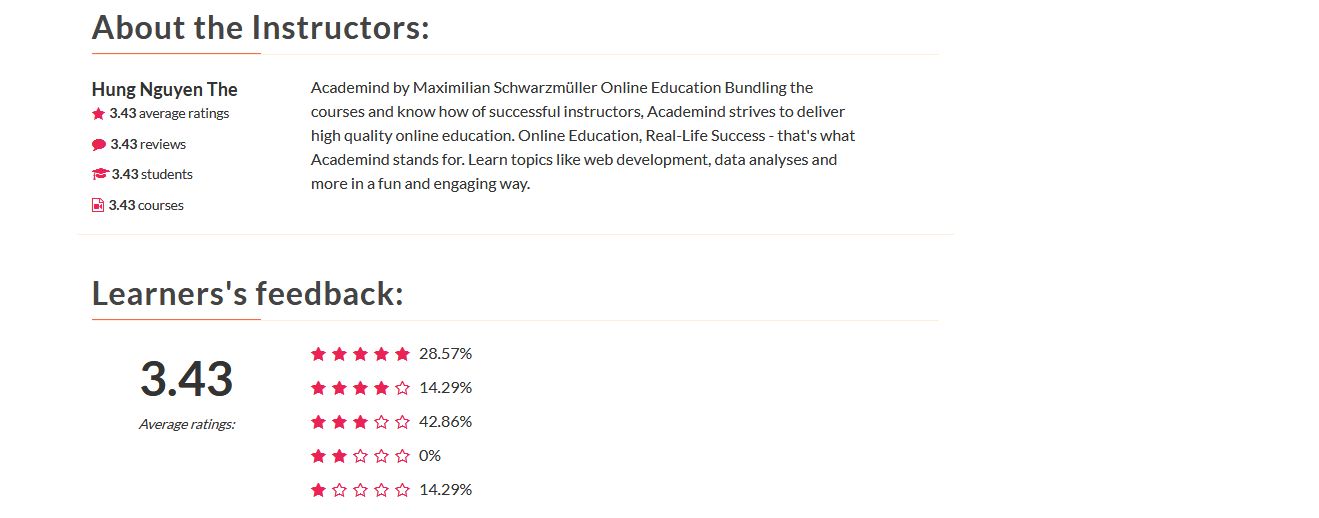 About the Instructors:

Hung Nguyen The
3.43 average ratings
3.43 reviews
3.43 students
3.43 courses

Academind by Maximilian Schwarzmüller Online Education Bundling the courses and know how of successful instructors, Academind strives to deliver high quality online education. Online Education, Real-Life Success - that's what Academind stands for. Learn topics like web development, data analyses and more in a fun and engaging way.

Learners's feedback:

3.43
Average ratings:

28.57%
14.29%
42.86%
0%
14.29%